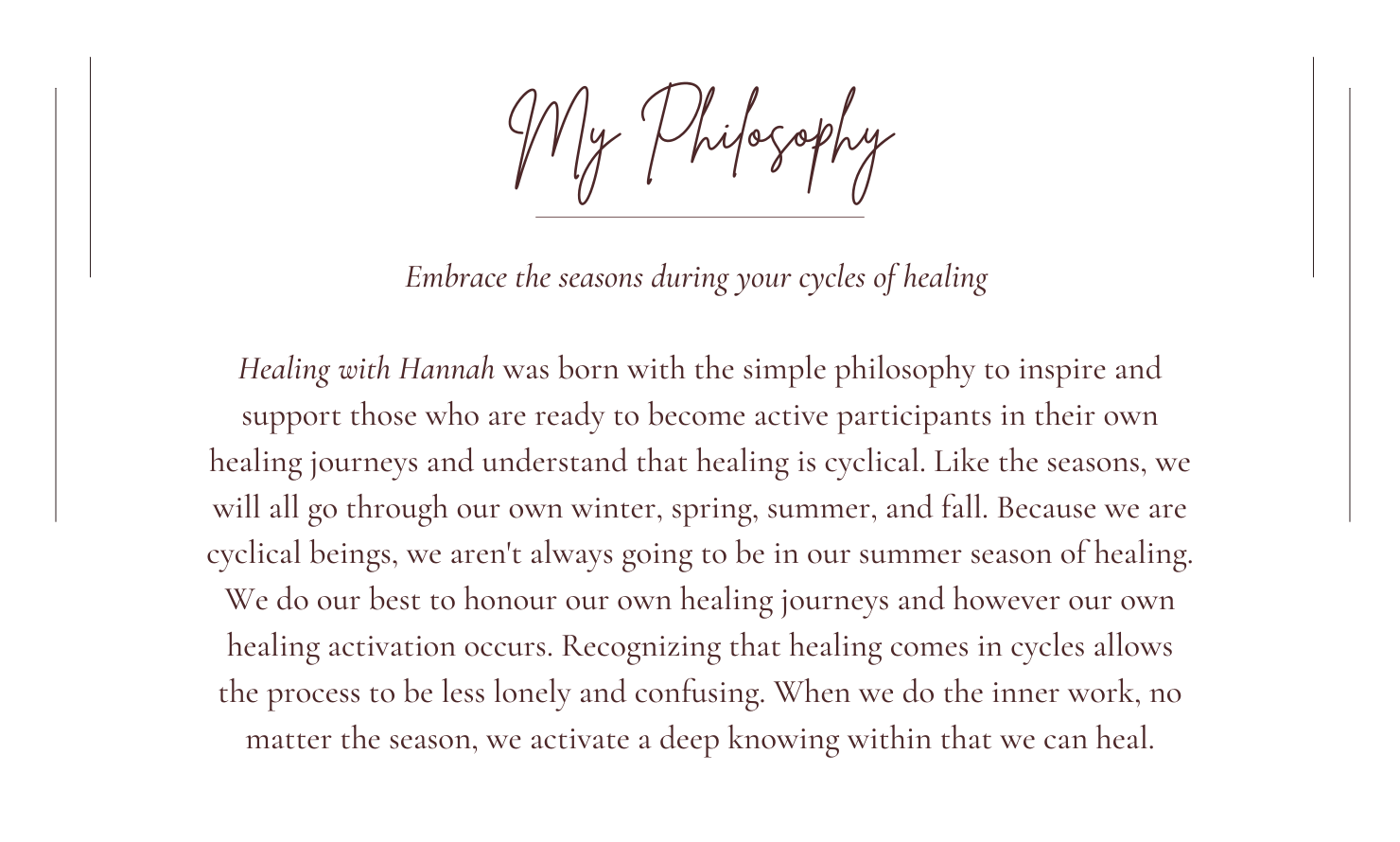 My Philosophy

Embrace the seasons during your cycles of healing

Healing with Hannah was born with the simple philosophy to inspire and support those who are ready to become active participants in their own healing journeys and understand that healing is cyclical. Like the seasons, we will all go through our own winter, spring, summer, and fall. Because we are cyclical beings, we aren't always going to be in our summer season of healing. We do our best to honour our own healing journeys and however our own healing activation occurs. Recognizing that healing comes in cycles allows the process to be less lonely and confusing. When we do the inner work, no matter the season, we activate a deep knowing within that we can heal.